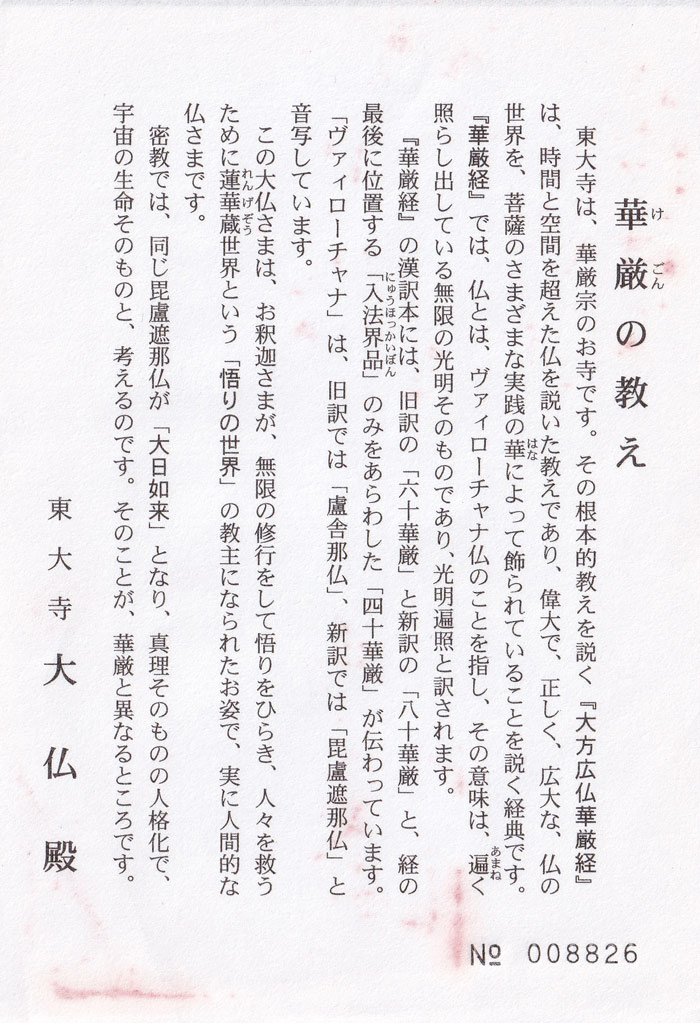 華厳の教え

東大寺は、華厳宗のお寺です。その根本的教えを説く『大方広仏華厳経』は、時間と空間を超えた仏を説いた教えであり、偉大で、正しく、広大な、仏の世界を、菩薩のさまざまな実践の華によって飾られていることを説く経典です。『華厳経』では、仏とは、ヴァイローチャナ仏のことを指し、その意味は、遍く照らし出している無限の光明そのものであり、光明遍照と訳されます。

『華厳経』の漢訳本には、旧訳の「六十華厳」と新訳の「八十華厳」と、経の最後に位置する「入法界品」のみをあらわした「四十華厳」が伝わっています。「ヴァイローチャナ」は、旧訳では「盧舎那仏」、新訳では「毘盧遮那仏」と音写しています。

この大仏さまは、お釈迦さまが、無限の修行をして悟りをひらき、人々を救うために蓮華蔵世界という「悟りの世界」の教主になられたお姿で、実に人間的な仏さまです。

密教では、同じ毘盧遮那仏が「大日如来」となり、真理そのものの人格化で、宇宙の生命そのものと、考えるのです。そのことが、華厳と異なるところです。

東大寺
大仏殿

№ 008826